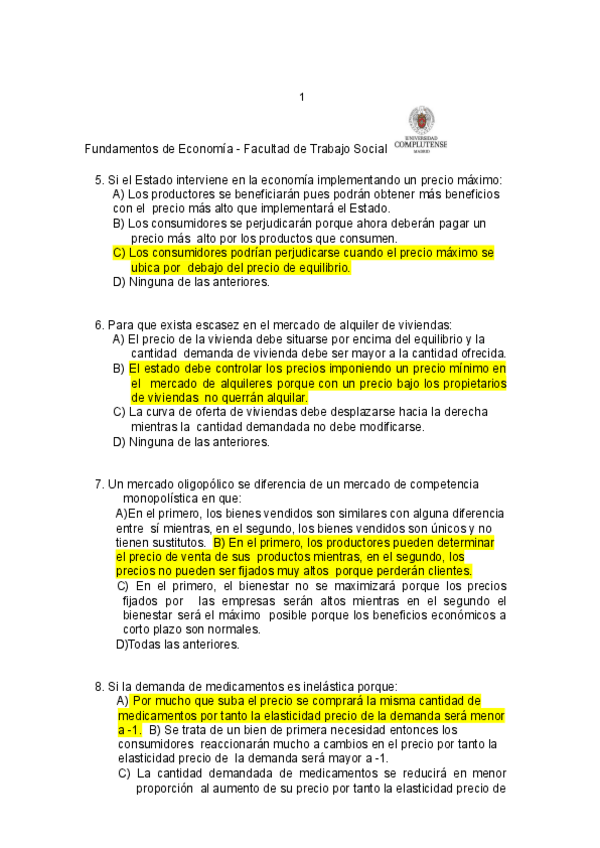 1

Fundamentos de Economía - Facultad de Trabajo Social

UNIVERSIDAD COMPLUTENSE MADRID

5. Si el Estado interviene en la economía implementando un precio máximo:
A) Los productores se beneficiarán pues podrán obtener más beneficios con el precio más alto que implementará el Estado.
B) Los consumidores se perjudicarán porque ahora deberán pagar un precio más alto por los productos que consumen.
C) Los consumidores podrían perjudicarse cuando el precio máximo se ubica por debajo del precio de equilibrio.
D) Ninguna de las anteriores.

6. Para que exista escasez en el mercado de alquiler de viviendas:
A) El precio de la vivienda debe situarse por encima del equilibrio y la cantidad demanda de vivienda debe ser mayor a la cantidad ofrecida.
B) El estado debe controlar los precios imponiendo un precio mínimo en el mercado de alquileres porque con un precio bajo los propietarios de viviendas no querrán alquilar.
C) La curva de oferta de viviendas debe desplazarse hacia la derecha mientras la cantidad demandada no debe modificarse.
D) Ninguna de las anteriores.

7. Un mercado oligopólico se diferencia de un mercado de competencia monopolística en que:
A)En el primero, los bienes vendidos son similares con alguna diferencia entre sí mientras, en el segundo, los bienes vendidos son únicos y no tienen sustitutos. B) En el primero, los productores pueden determinar el precio de venta de sus productos mientras, en el segundo, los precios no pueden ser fijados muy altos porque perderán clientes.
C) En el primero, el bienestar no se maximizará porque los precios fijados por las empresas serán altos mientras en el segundo el bienestar será el máximo posible porque los beneficios económicos a corto plazo son normales.
D)Todas las anteriores.

8. Si la demanda de medicamentos es inelástica porque:
A) Por mucho que suba el precio se comprará la misma cantidad de medicamentos por tanto la elasticidad precio de la demanda será menor a -1. B) Se trata de un bien de primera necesidad entonces los consumidores reaccionarán mucho a cambios en el precio por tanto la elasticidad precio de la demanda será mayor a -1.
C) La cantidad demandada de medicamentos se reducirá en menor proporción al aumento de su precio por tanto la elasticidad precio de